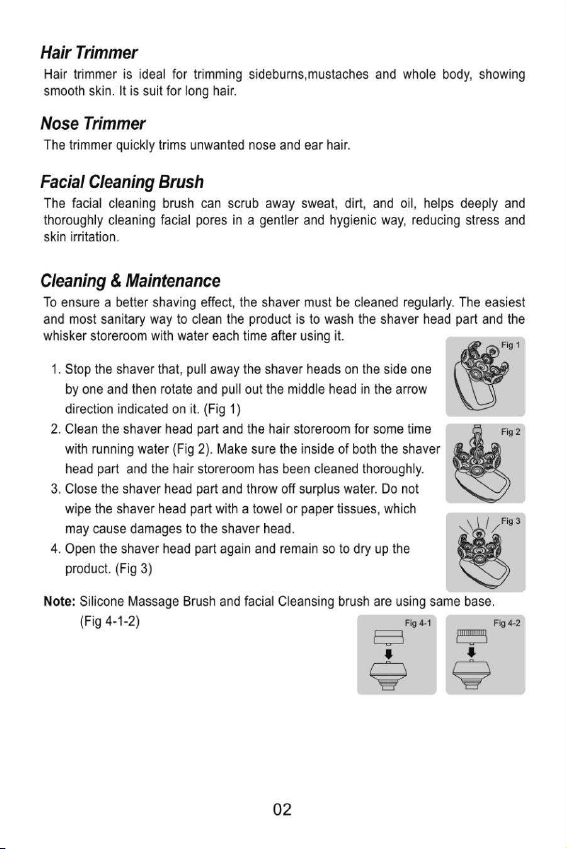 Hair Trimmer

Hair trimmer is ideal for trimming sideburns,mustaches and whole body, showing smooth skin. It is suit for long hair.

Nose Trimmer

The trimmer quickly trims unwanted nose and ear hair.

Facial Cleaning Brush

The facial cleaning brush can scrub away sweat, dirt, and oil, helps deeply and thoroughly cleaning facial pores in a gentler and hygienic way, reducing stress and skin irritation.

Cleaning & Maintenance

To ensure a better shaving effect, the shaver must be cleaned regularly. The easiest and most sanitary way to clean the product is to wash the shaver head part and the whisker storeroom with water each time after using it.

1. Stop the shaver that, pull away the shaver heads on the side one by one and then rotate and pull out the middle head in the arrow direction indicated on it. (Fig 1)
2. Clean the shaver head part and the hair storeroom for some time with running water (Fig 2). Make sure the inside of both the shaver head part and the hair storeroom has been cleaned thoroughly.
3. Close the shaver head part and throw off surplus water. Do not wipe the shaver head part with a towel or paper tissues, which may cause damages to the shaver head.
4. Open the shaver head part again and remain so to dry up the product. (Fig 3)

Fig 1

Fig 2

Fig 3

Note: Silicone Massage Brush and facial Cleansing brush are using same base. (Fig 4-1-2)

Fig 4-1

Fig 4-2

02